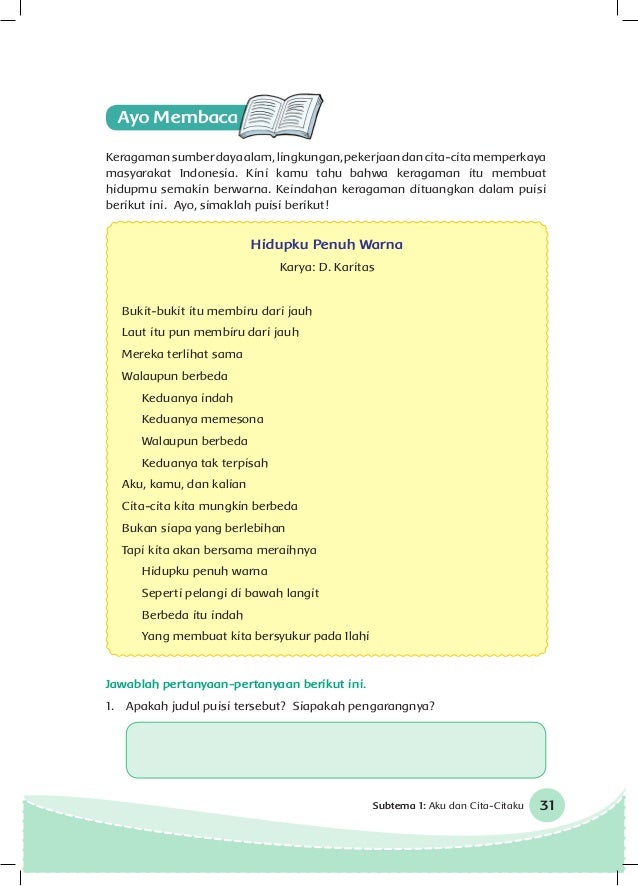 Ayo Membaca

Keragaman sumber daya alam, lingkungan, pekerjaan dan cita-cita memperkaya masyarakat Indonesia. Kini kamu tahu bahwa keragaman itu membuat hidupmu semakin berwarna. Keindahan keragaman dituangkan dalam puisi berikut ini. Ayo, simaklah puisi berikut!

Hidupku Penuh Warna
Karya: D. Karitas

Bukit-bukit itu membiru dari jauh
Laut itu pun membiru dari jauh
Mereka terlihat sama
Walaupun berbeda
Keduanya indah
Keduanya memesona
Walaupun berbeda
Keduanya tak terpisah
Aku, kamu, dan kalian
Cita-cita kita mungkin berbeda
Bukan siapa yang berlebihan
Tapi kita akan bersama meraihnya
Hidupku penuh warna
Seperti pelangi di bawah langit
Berbeda itu indah
Yang membuat kita bersyukur pada Ilahi

Jawablah pertanyaan-pertanyaan berikut ini.

1. Apakah judul puisi tersebut? Siapakah pengarangnya?

Subtema 1: Aku dan Cita-Citaku 31